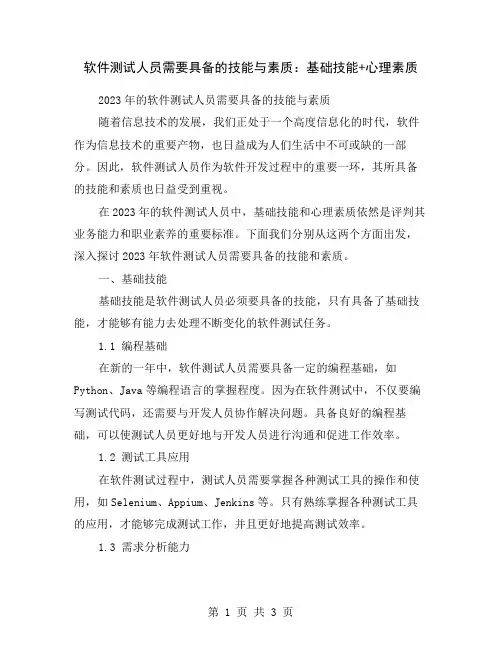 软件测试人员需要具备的技能与素质：基础技能+心理素质

2023年的软件测试人员需要具备的技能与素质

随着信息技术的发展，我们正处于一个高度信息化的时代，软件作为信息技术的重要产物，也日益成为人们生活中不可或缺的一部分。因此，软件测试人员作为软件开发过程中的重要一环，其所具备的技能和素质也日益受到重视。

在2023年的软件测试人员中，基础技能和心理素质依然是评判其业务能力和职业素养的重要标准。下面我们分别从这两个方面出发，深入探讨2023年软件测试人员需要具备的技能和素质。

一、基础技能

基础技能是软件测试人员必须要具备的技能，只有具备了基础技能，才能够有能力去处理不断变化的软件测试任务。

1.1 编程基础

在新的一年中，软件测试人员需要具备一定的编程基础，如Python、Java等编程语言的掌握程度。因为在软件测试中，不仅要编写测试代码，还需要与开发人员协作解决问题。具备良好的编程基础，可以使测试人员更好地与开发人员进行沟通和促进工作效率。

1.2 测试工具应用

在软件测试过程中，测试人员需要掌握各种测试工具的操作和使用，如Selenium、Appium、Jenkins等。只有熟练掌握各种测试工具的应用，才能够完成测试工作，并且更好地提高测试效率。

1.3 需求分析能力

第 1 页 共 3 页